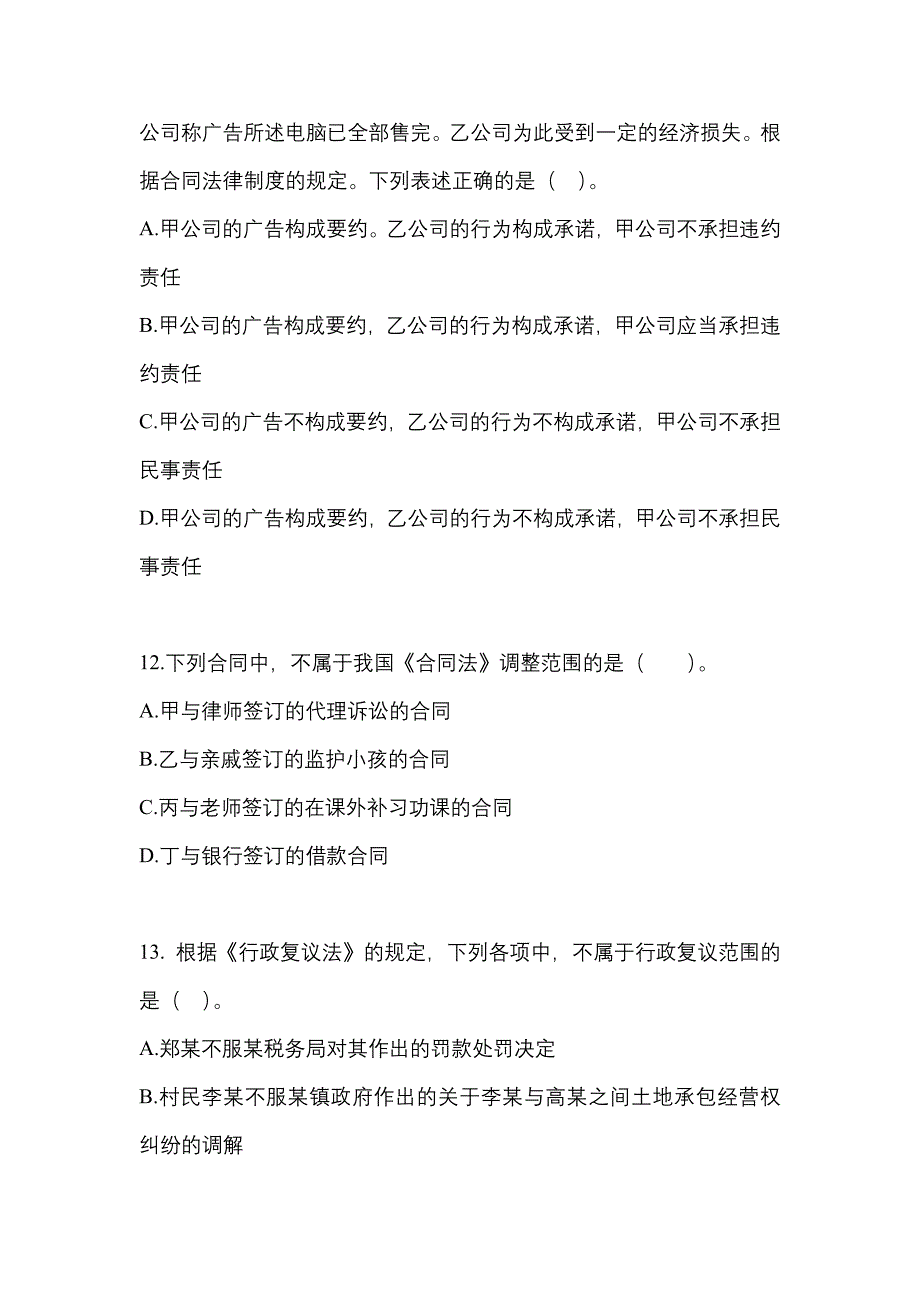 公司称广告所述电脑已全部售完。乙公司为此受到一定的经济损失。根据合同法律制度的规定。下列表述正确的是（  ）。

A.甲公司的广告构成要约。乙公司的行为构成承诺，甲公司不承担违约责任

B.甲公司的广告构成要约，乙公司的行为构成承诺，甲公司应当承担违约责任

C.甲公司的广告不构成要约，乙公司的行为不构成承诺，甲公司不承担民事责任

D.甲公司的广告构成要约，乙公司的行为不构成承诺，甲公司不承担民事责任

12.下列合同中，不属于我国《合同法》调整范围的是（　　）。

A.甲与律师签订的代理诉讼的合同

B.乙与亲戚签订的监护小孩的合同

C.丙与老师签订的在课外补习功课的合同

D.丁与银行签订的借款合同

13. 根据《行政复议法》的规定，下列各项中，不属于行政复议范围的是（  ）。

A.郑某不服某税务局对其作出的罚款处罚决定

B.村民李某不服某镇政府作出的关于李某与高某之间土地承包经营权纠纷的调解